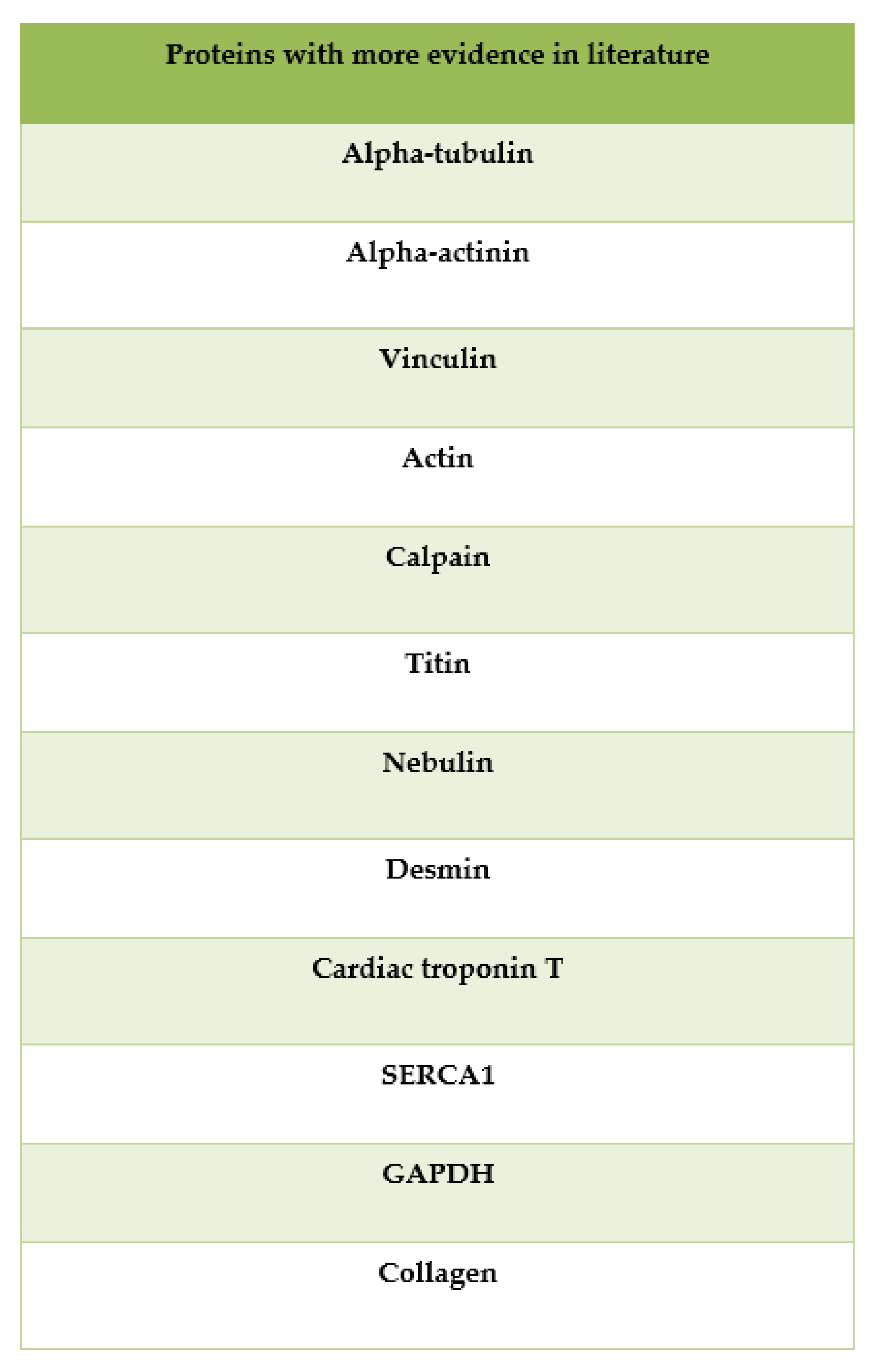 | Proteins with more evidence in literature |
|---|
| Alpha-tubulin |
| Alpha-actinin |
| Vinculin |
| Actin |
| Calpain |
| Titin |
| Nebulin |
| Desmin |
| Cardiac troponin T |
| SERCA1 |
| GAPDH |
| Collagen |